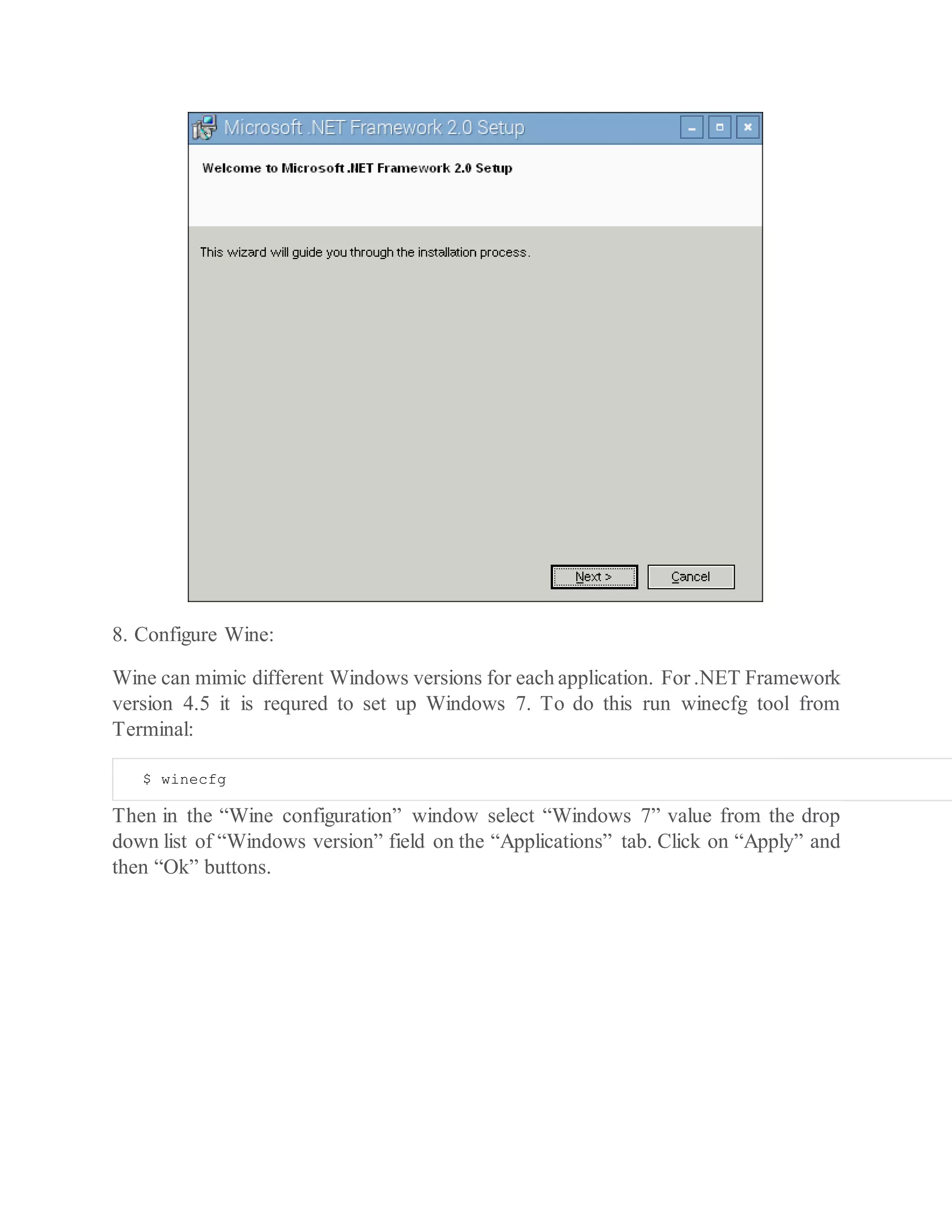 Microsoft .NET Framework 2.0 Setup

Welcome to Microsoft .NET Framework 2.0 Setup

This wizard will guide you through the installation process.

Next >

Cancel

8. Configure Wine:

Wine can mimic different Windows versions for each application. For .NET Framework version 4.5 it is requred to set up Windows 7. To do this run winecfg tool from Terminal:

$ winecfg

Then in the “Wine configuration” window select “Windows 7” value from the drop down list of “Windows version” field on the “Applications” tab. Click on “Apply” and then “Ok” buttons.